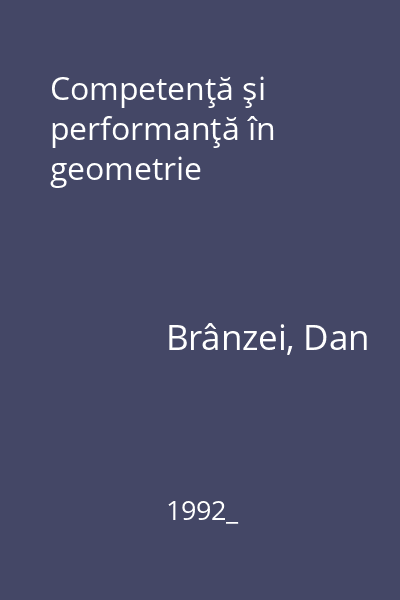 Competenţă şi performanţă în geometrie

Brânzei, Dan

1992_